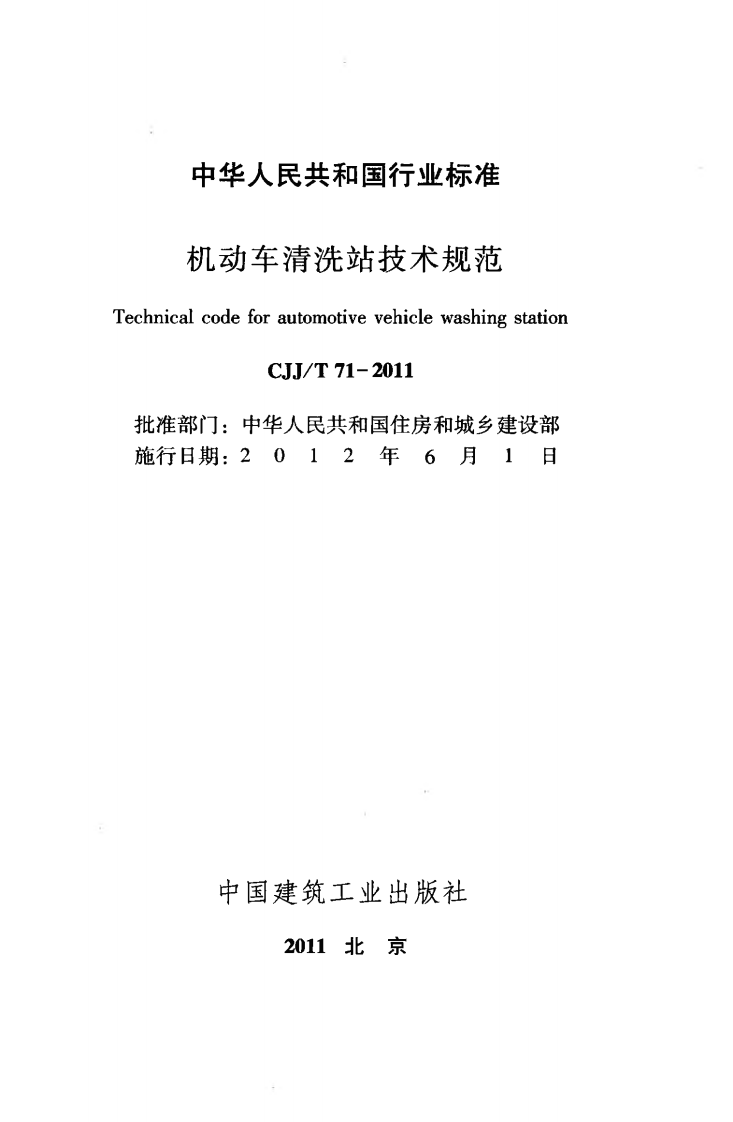 中华人民共和国行业标准

机动车清洗站技术规范

Technical code for automotive vehicle washing station

CJJ/T 71-2011

批准部门：中华人民共和国住房和城乡建设部
施行日期：2012年6月1日

中国建筑工业出版社

2011 北京